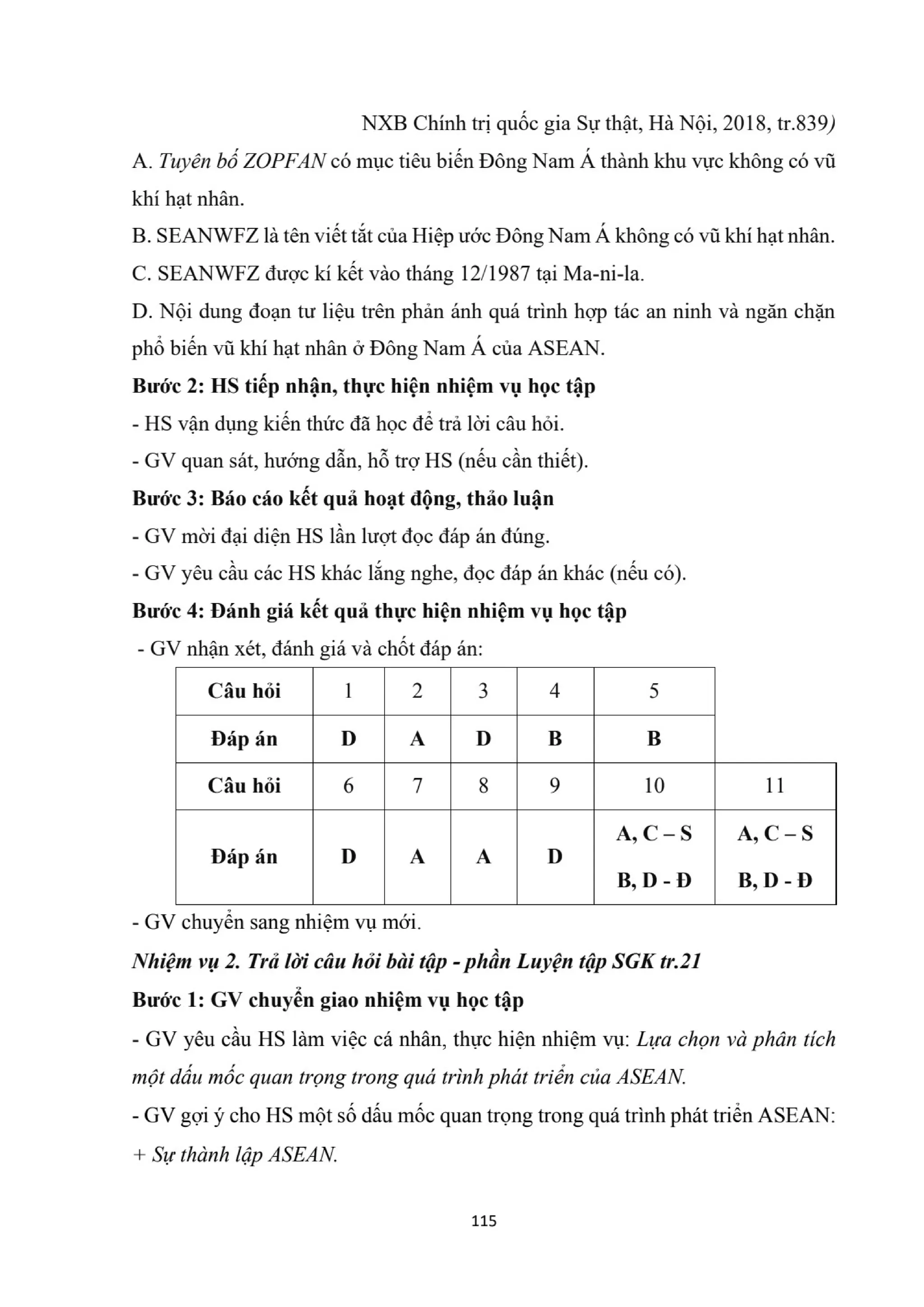 NXB Chính trị quốc gia Sự thật, Hà Nội, 2018, tr.839)

A. Tuyên bố ZOPFAN có mục tiêu biến Đông Nam Á thành khu vực không có vũ khí hạt nhân.

B. SEANWFZ là tên viết tắt của Hiệp ước Đông Nam Á không có vũ khí hạt nhân.

C. SEANWFZ được kí kết vào tháng 12/1987 tại Ma-ni-la.

D. Nội dung đoạn tư liệu trên phản ánh quá trình hợp tác an ninh và ngăn chặn phổ biến vũ khí hạt nhân ở Đông Nam Á của ASEAN.

Bước 2: HS tiếp nhận, thực hiện nhiệm vụ học tập

- HS vận dụng kiến thức đã học để trả lời câu hỏi.

- GV quan sát, hướng dẫn, hỗ trợ HS (nếu cần thiết).

Bước 3: Báo cáo kết quả hoạt động, thảo luận

- GV mời đại diện HS lần lượt đọc đáp án đúng.

- GV yêu cầu các HS khác lắng nghe, đọc đáp án khác (nếu có).

Bước 4: Đánh giá kết quả thực hiện nhiệm vụ học tập

- GV nhận xét, đánh giá và chốt đáp án:

| Câu hỏi | 1 | 2 | 3 | 4 | 5 | |
|---|---|---|---|---|---|---|
| Đáp án | D | A | D | B | B | |
| Câu hỏi | 6 | 7 | 8 | 9 | 10 | 11 |
| Đáp án | D | A | A | D | A, C – S B, D - Đ | A, C – S B, D - Đ |

- GV chuyển sang nhiệm vụ mới.

Nhiệm vụ 2. Trả lời câu hỏi bài tập - phần Luyện tập SGK tr.21

Bước 1: GV chuyển giao nhiệm vụ học tập

- GV yêu cầu HS làm việc cá nhân, thực hiện nhiệm vụ: Lựa chọn và phân tích một dấu mốc quan trọng trong quá trình phát triển của ASEAN.

- GV gợi ý cho HS một số dấu mốc quan trọng trong quá trình phát triển ASEAN:

+ Sự thành lập ASEAN.

115